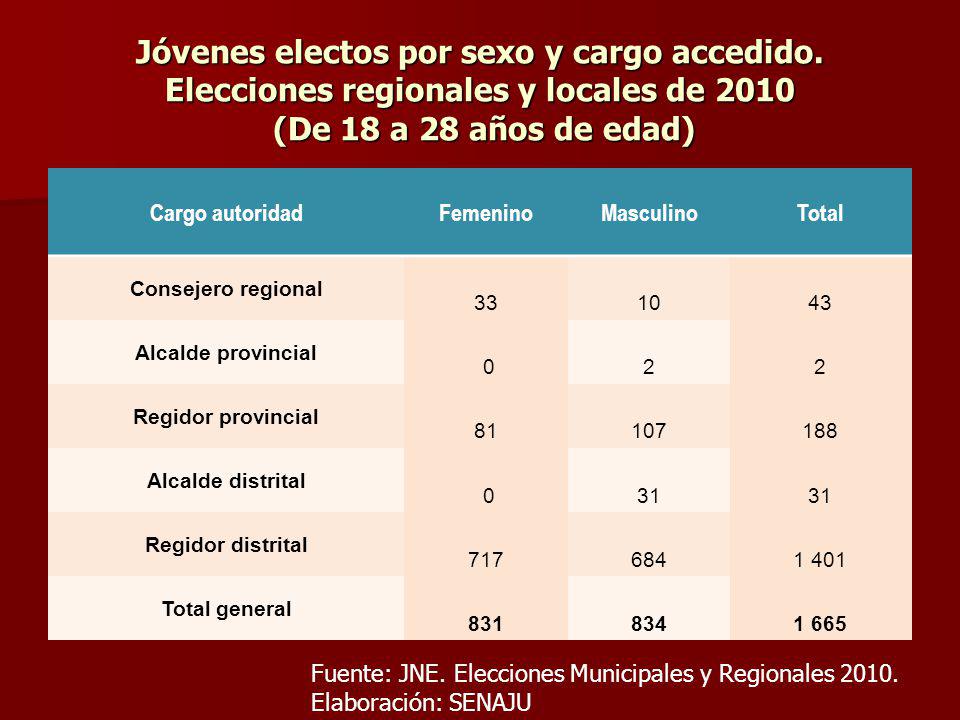 Jóvenes electos por sexo y cargo accedido.
Elecciones regionales y locales de 2010
(De 18 a 28 años de edad)

| Cargo autoridad | Femenino | Masculino | Total |
|---|---|---|---|
| Consejero regional | 33 | 10 | 43 |
| Alcalde provincial | 0 | 2 | 2 |
| Regidor provincial | 81 | 107 | 188 |
| Alcalde distrital | 0 | 31 | 31 |
| Regidor distrital | 717 | 684 | 1 401 |
| Total general | 831 | 834 | 1 665 |

Fuente: JNE. Elecciones Municipales y Regionales 2010.
Elaboración: SENAJU